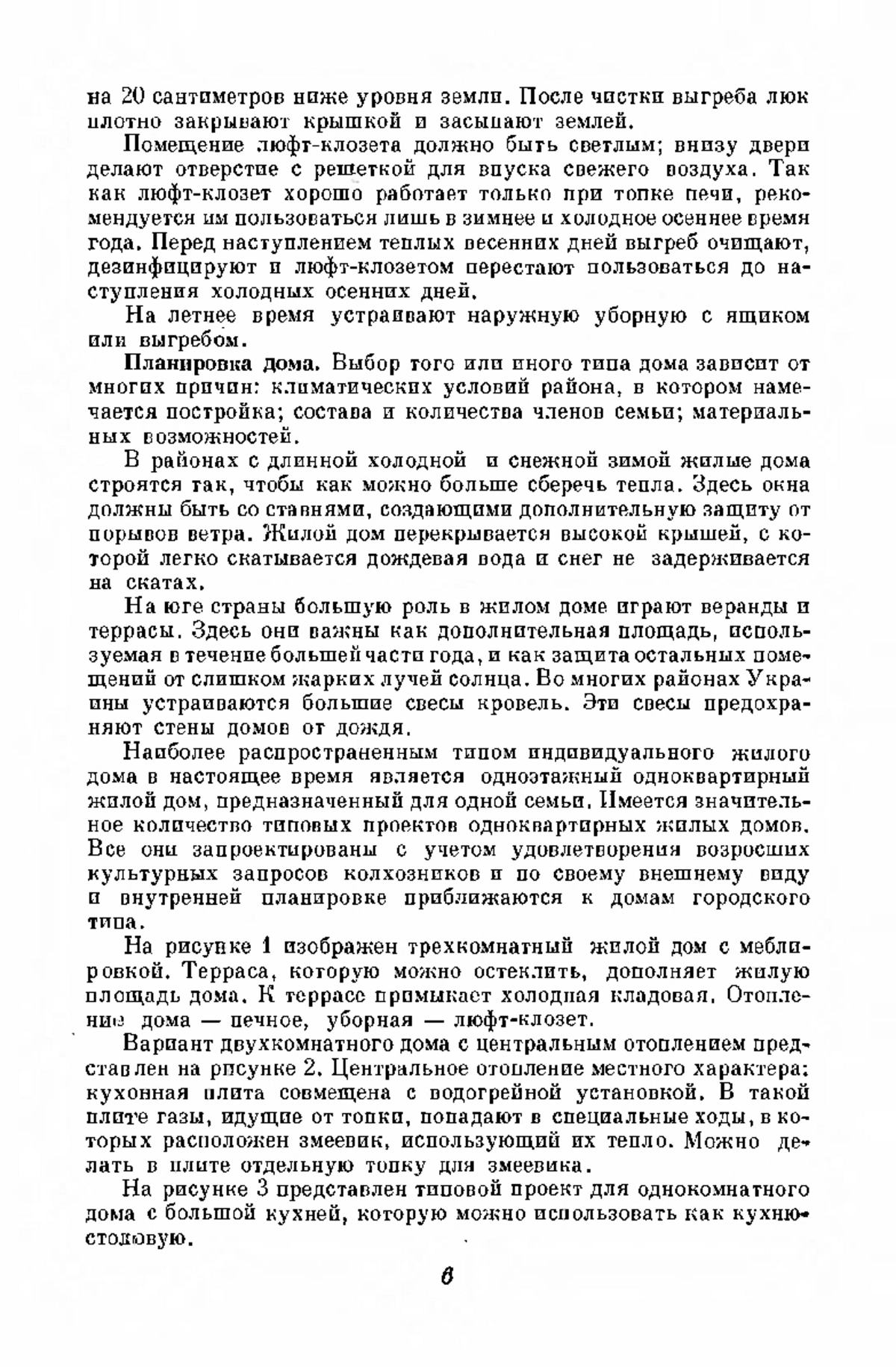 на 20 сантиметров ниже уровня земли. После чистки выгреба люк плотно закрывают крышкой и засыпают землей.

Помещение люфт-клозета должно быть светлым; внизу двери делают отверстие с решеткой для впуска свежего воздуха. Так как люфт-клозет хорошо работает только при топке печи, рекомендуется им пользоваться лишь в зимнее и холодное осеннее время года. Перед наступлением теплых весенних дней выгреб очищают, дезинфицируют и люфт-клозетом перестают пользоваться до наступления холодных осенних дней.

На летнее время устраивают наружную уборную с ящиком или выгребом.

Планировка дома. Выбор того или иного типа дома зависит от многих причин: климатических условий района, в котором намечается постройка; состава и количества членов семьи; материальных возможностей.

В районах с длинной холодной и снежной зимой жилые дома строятся так, чтобы как можно больше сберечь тепла. Здесь окна должны быть со ставнями, создающими дополнительную защиту от порывов ветра. Жилой дом перекрывается высокой крышей, с которой легко скатывается дождевая вода и снег не задерживается на скатах.

На юге страны большую роль в жилом доме играют веранды и террасы. Здесь они важны как дополнительная площадь, используемая в течение большей части года, и как защита остальных помещений от слишком жарких лучей солнца. Во многих районах Украины устраиваются большие свесы кровель. Эти свесы предохраняют стены домов от дождя.

Наиболее распространенным типом индивидуального жилого дома в настоящее время является одноэтажный одноквартирный жилой дом, предназначенный для одной семьи. Имеется значительное количество типовых проектов одноквартирных жилых домов. Все они запроектированы с учетом удовлетворения возросших культурных запросов колхозников и по своему внешнему виду и внутренней планировке приближаются к домам городского типа.

На рисунке 1 изображен трехкомнатный жилой дом с меблировкой. Терраса, которую можно остеклить, дополняет жилую площадь дома. К террасе примыкает холодная кладовая. Отопление дома — печное, уборная — люфт-клозет.

Вариант двухкомнатного дома с центральным отоплением представлен на рисунке 2. Центральное отопление местного характера: кухонная плита совмещена с водогрейной установкой. В такой плите газы, идущие от топки, попадают в специальные ходы, в которых расположен змеевик, использующий их тепло. Можно делать в плите отдельную топку для змеевика.

На рисунке 3 представлен типовой проект для однокомнатного дома с большой кухней, которую можно использовать как кухню-столовую.

6